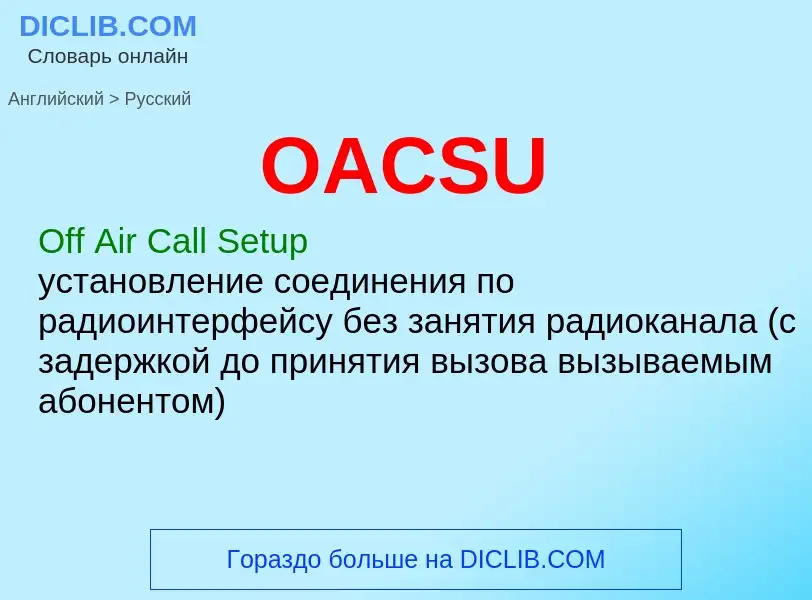 DICLIB.COM
Словарь онлайн

Английский > Русский

OACSU

Off Air Call Setup
установление соединения по радиоинтерфейсу без занятия радиоканала (с задержкой до принятия вызова вызываемым абонентом)

Гораздо больше на DICLIB.COM